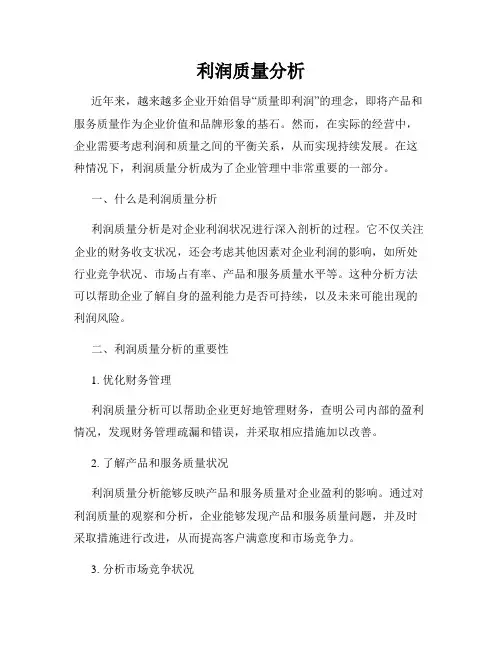 利润质量分析

近年来，越来越多企业开始倡导“质量即利润”的理念，即将产品和服务质量作为企业价值和品牌形象的基石。然而，在实际的经营中，企业需要考虑利润和质量之间的平衡关系，从而实现持续发展。在这种情况下，利润质量分析成为了企业管理中非常重要的一部分。

一、什么是利润质量分析

利润质量分析是对企业利润状况进行深入剖析的过程。它不仅关注企业的财务收支状况，还会考虑其他因素对企业利润的影响，如所处行业竞争状况、市场占有率、产品和服务质量水平等。这种分析方法可以帮助企业了解自身的盈利能力是否可持续，以及未来可能出现的利润风险。

二、利润质量分析的重要性

1. 优化财务管理

利润质量分析可以帮助企业更好地管理财务，查明公司内部的盈利情况，发现财务管理疏漏和错误，并采取相应措施加以改善。

2. 了解产品和服务质量状况

利润质量分析能够反映产品和服务质量对企业盈利的影响。通过对利润质量的观察和分析，企业能够发现产品和服务质量问题，并及时采取措施进行改进，从而提高客户满意度和市场竞争力。

3. 分析市场竞争状况